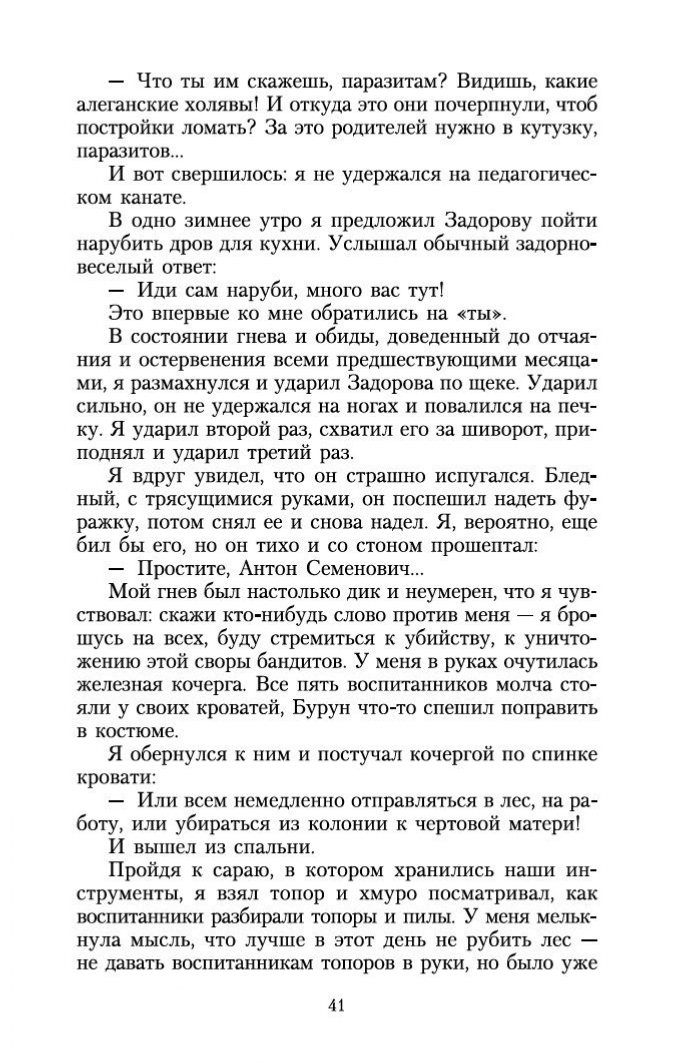 — Что ты им скажешь, паразитам? Видишь, какие алеганские холявы! И откуда это они почерпнули, чтоб постройки ломать? За это родителей нужно в кутузку, паразитов...

И вот свершилось: я не удержался на педагогическом канате.

В одно зимнее утро я предложил Задорову пойти нарубить дров для кухни. Услышал обычный задорно-веселый ответ:

— Иди сам наруби, много вас тут!

Это впервые ко мне обратились на «ты».

В состоянии гнева и обиды, доведенный до отчаяния и остервенения всеми предшествующими месяцами, я размахнулся и ударил Задорова по щеке. Ударил сильно, он не удержался на ногах и повалился на печку. Я ударил второй раз, схватил его за шиворот, приподнял и ударил третий раз.

Я вдруг увидел, что он страшно испугался. Бледный, с трясущимися руками, он поспешил надеть фуражку, потом снял ее и снова надел. Я, вероятно, еще бил бы его, но он тихо и со стоном прошептал:

— Простите, Антон Семенович...

Мой гнев был настолько дик и неумерен, что я чувствовал: скажи кто-нибудь слово против меня — я брошусь на всех, буду стремиться к убийству, к уничтожению этой своры бандитов. У меня в руках очутилась железная кочерга. Все пять воспитанников молча стояли у своих кроватей, Бурун что-то спешил поправить в костюме.

Я обернулся к ним и постучал кочергой по спинке кровати:

— Или всем немедленно отправляться в лес, на работу, или убираться из колонии к чертовой матери!

И вышел из спальни.

Пройдя к сараю, в котором хранились наши инструменты, я взял топор и хмуро посматривал, как воспитанники разбирали топоры и пилы. У меня мелькнула мысль, что лучше в этот день не рубить лес — не давать воспитанникам топоров в руки, но было уже

41